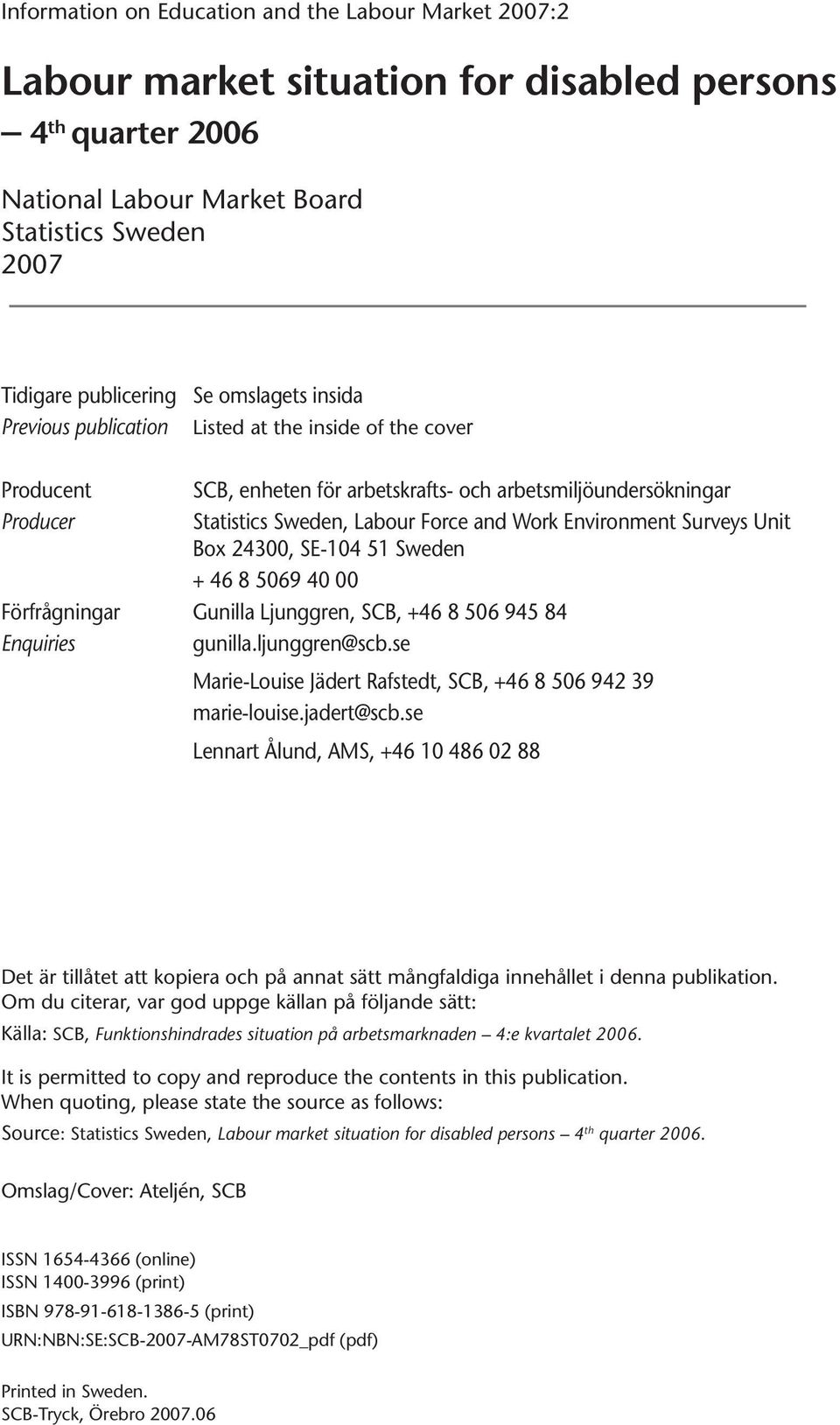 Information on Education and the Labour Market 2007:2

Labour market situation for disabled persons – 4$^{th}$ quarter 2006

National Labour Market Board
Statistics Sweden
2007

Tidigare publicering Se omslagets insida
Previous publication Listed at the inside of the cover

Producent SCB, enheten för arbetskrafts- och arbetsmiljöundersökningar
Producer Statistics Sweden, Labour Force and Work Environment Surveys Unit
Box 24300, SE-104 51 Sweden
+ 46 8 5069 40 00

Förfrågningar Gunilla Ljunggren, SCB, +46 8 506 945 84
Enquiries gunilla.ljunggren@scb.se
Marie-Louise Jädert Rafstedt, SCB, +46 8 506 942 39
marie-louise.jadert@scb.se
Lennart Ålund, AMS, +46 10 486 02 88

Det är tillåtet att kopiera och på annat sätt mångfaldiga innehållet i denna publikation. Om du citerar, var god uppge källan på följande sätt:
Källa: SCB, Funktionshindrades situation på arbetsmarknaden – 4:e kvartalet 2006.

It is permitted to copy and reproduce the contents in this publication. When quoting, please state the source as follows:
Source: Statistics Sweden, Labour market situation for disabled persons – 4$^{th}$ quarter 2006.

Omslag/Cover: Ateljén, SCB

ISSN 1654-4366 (online)
ISSN 1400-3996 (print)
ISBN 978-91-618-1386-5 (print)
URN:NBN:SE:SCB-2007-AM78ST0702_pdf (pdf)

Printed in Sweden.
SCB-Tryck, Örebro 2007.06